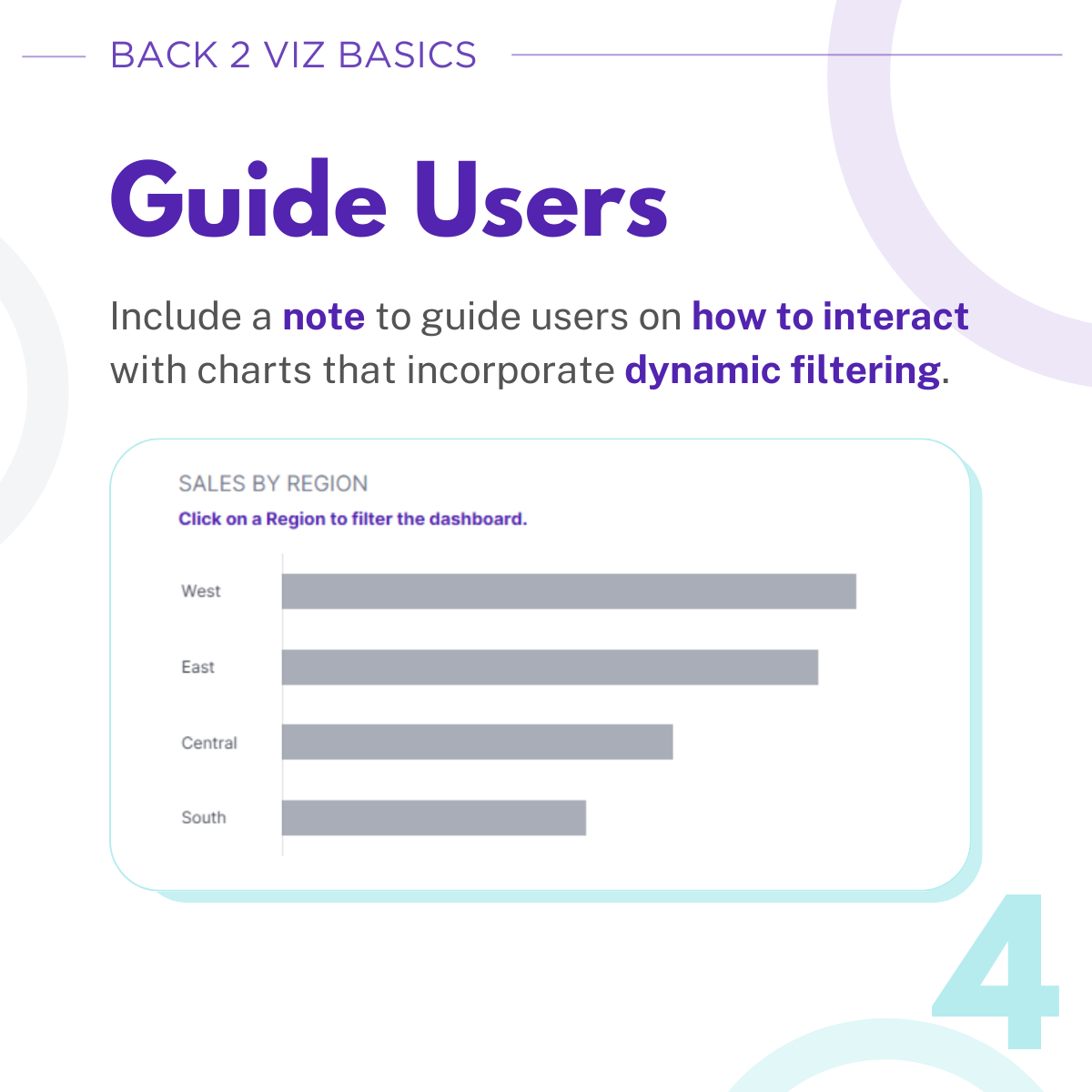 BACK 2 VIZ BASICS

Guide Users

Include a note to guide users on how to interact with charts that incorporate dynamic filtering.

SALES BY REGION
Click on a Region to filter the dashboard.

West
East
Central
South

4